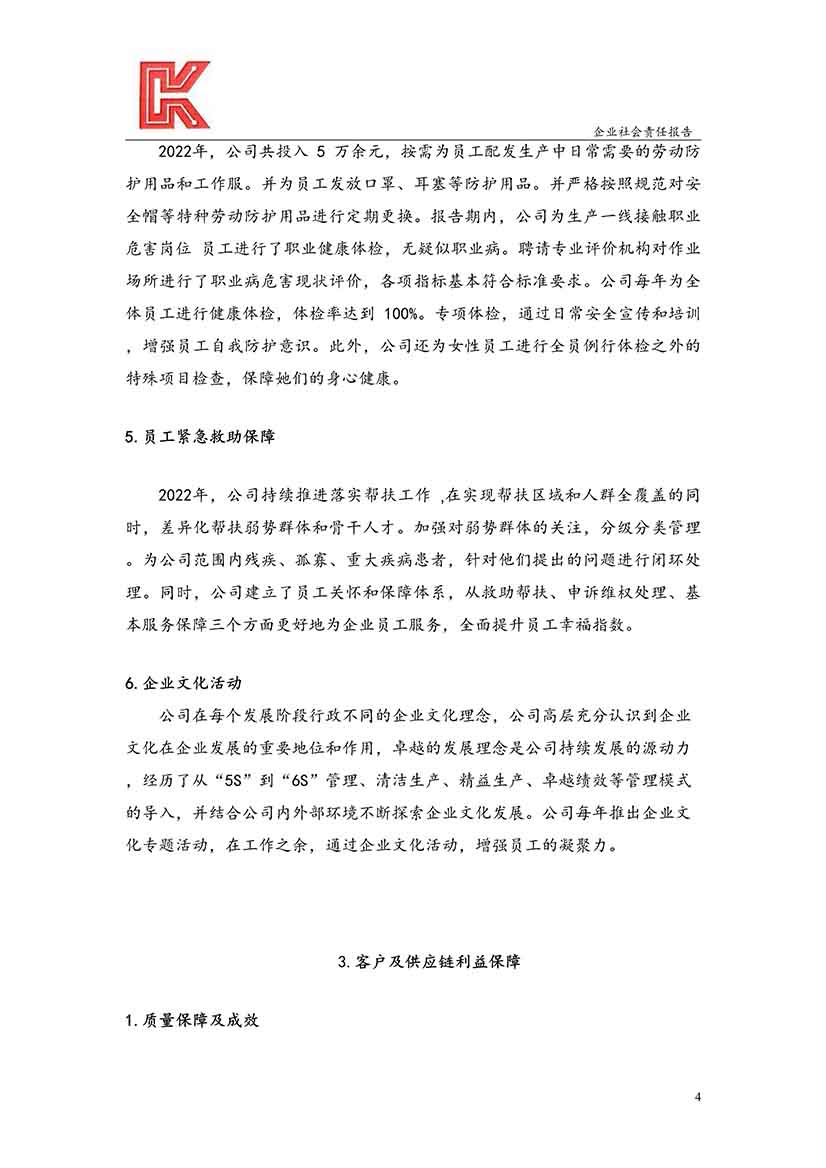 企业社会责任报告

2022年，公司共投入 5 万余元，按需为员工配发生产中日常需要的劳动防护用品和工作服。并为员工发放口罩、耳塞等防护用品。并严格按照规范对安全帽等特种劳动防护用品进行定期更换。报告期内，公司为生产一线接触职业危害岗位 员工进行了职业健康体检，无疑似职业病。聘请专业评价机构对作业场所进行了职业病危害现状评价，各项指标基本符合标准要求。公司每年为全体员工进行健康体检，体检率达到 100%。专项体检，通过日常安全宣传和培训，增强员工自我防护意识。此外，公司还为女性员工进行全员例行体检之外的特殊项目检查，保障她们的身心健康。

5.员工紧急救助保障

2022年，公司持续推进落实帮扶工作 ,在实现帮扶区域和人群全覆盖的同时，差异化帮扶弱势群体和骨干人才。加强对弱势群体的关注，分级分类管理。为公司范围内残疾、孤寡、重大疾病患者，针对他们提出的问题进行闭环处理。同时，公司建立了员工关怀和保障体系，从救助帮扶、申诉维权处理、基本服务保障三个方面更好地为企业员工服务，全面提升员工幸福指数。

6.企业文化活动

公司在每个发展阶段行政不同的企业文化理念，公司高层充分认识到企业文化在企业发展的重要地位和作用，卓越的发展理念是公司持续发展的源动力，经历了从“5S”到“6S”管理、清洁生产、精益生产、卓越绩效等管理模式的导入，并结合公司内外部环境不断探索企业文化发展。公司每年推出企业文化专题活动，在工作之余，通过企业文化活动，增强员工的凝聚力。

3.客户及供应链利益保障

1.质量保障及成效

4